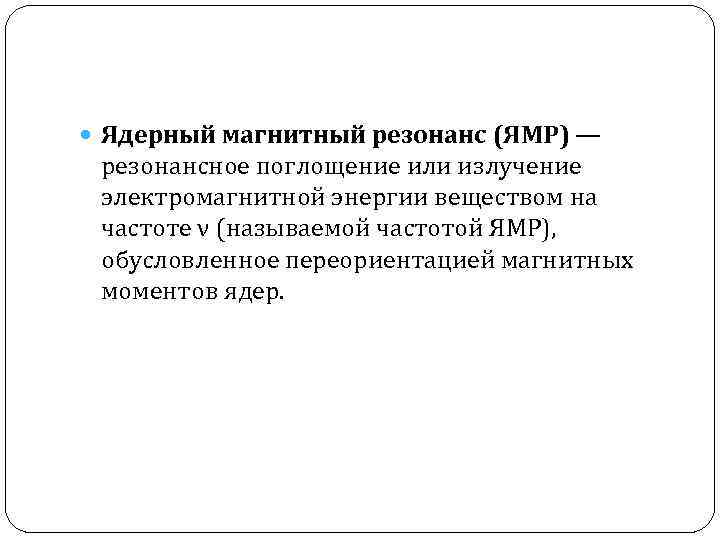 Ядерный магнитный резонанс (ЯМР) — резонансное поглощение или излучение электромагнитной энергии веществом на частоте ν (называемой частотой ЯМР), обусловленное переориентацией магнитных моментов ядер.